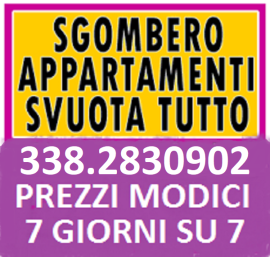 SGOMBERO
APPARTAMENTI
SVUOTA TUTTO

338.2830902
PREZZI MODICI
7 GIORNI SU 7